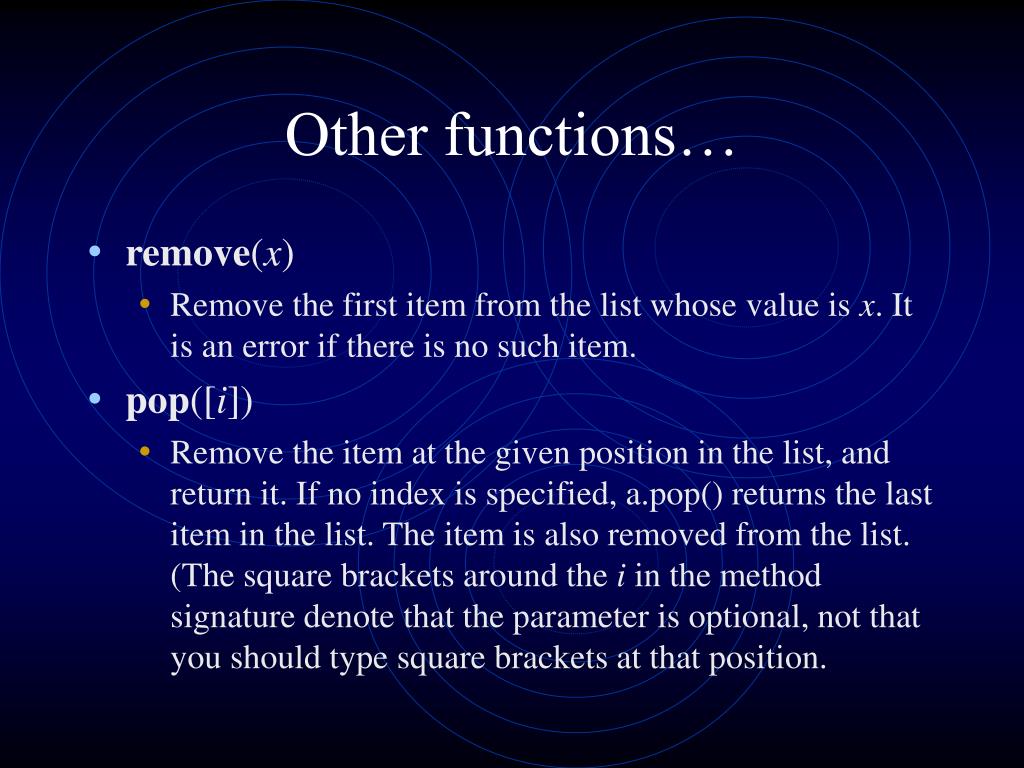 Other functions…

• remove(x)
  • Remove the first item from the list whose value is x. It is an error if there is no such item.
• pop([i])
  • Remove the item at the given position in the list, and return it. If no index is specified, a.pop() returns the last item in the list. The item is also removed from the list. (The square brackets around the i in the method signature denote that the parameter is optional, not that you should type square brackets at that position.